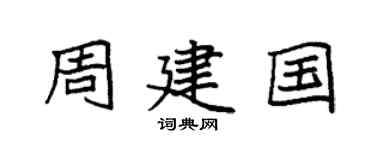 周建国

词典网